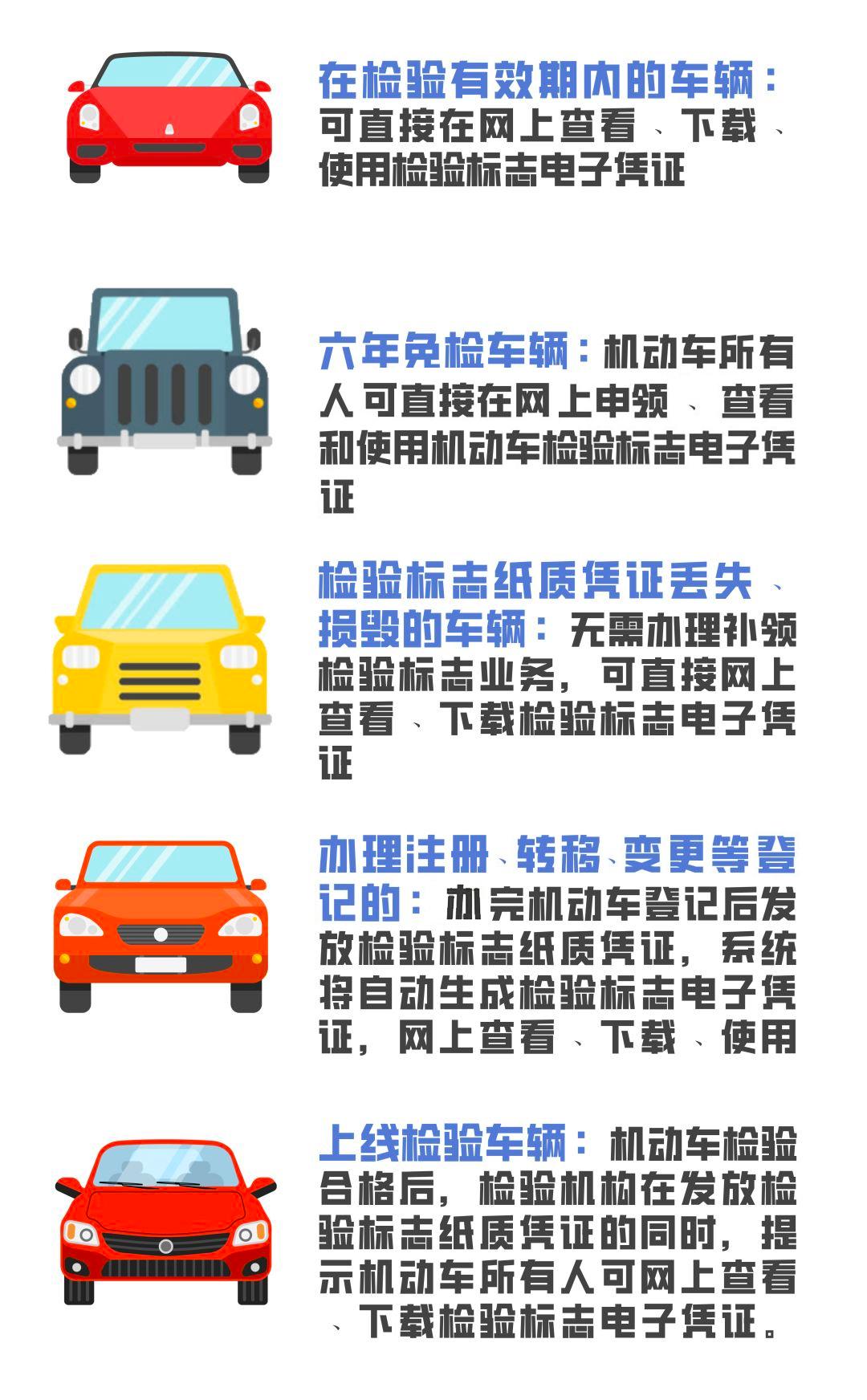 在检验有效期内的车辆：可直接在网上查看、下载、使用检验标志电子凭证

六年免检车辆：机动车所有人可直接在网上申领、查看和使用机动车检验标志电子凭证

检验标志纸质凭证丢失、损毁的车辆：无需办理补领检验标志业务，可直接网上查看、下载检验标志电子凭证

办理注册、转移、变更等登记的：办完机动车登记后发放检验标志纸质凭证，系统将自动生成检验标志电子凭证，网上查看、下载、使用

上线检验车辆：机动车检验合格后，检验机构在发放检验标志纸质凭证的同时，提示机动车所有人可网上查看、下载检验标志电子凭证。